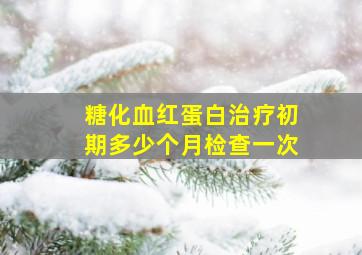 糖化血红蛋白治疗初期多少个月检查一次